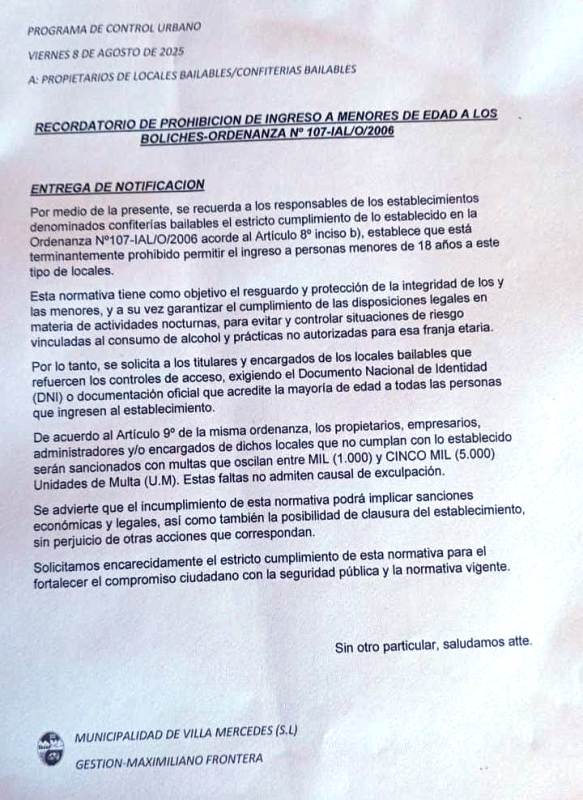 PROGRAMA DE CONTROL URBANO

VIERNES 8 DE AGOSTO DE 2025

A: PROPIETARIOS DE LOCALES BAILABLES/CONFITERIAS BAILABLES

RECORDATORIO DE PROHIBICION DE INGRESO A MENORES DE EDAD A LOS BOLICHES-ORDENANZA Nº 107-IAL/O/2006

ENTREGA DE NOTIFICACION

Por medio de la presente, se recuerda a los responsables de los establecimientos denominados confiterías bailables el estricto cumplimiento de lo establecido en la Ordenanza Nº107-IAL/O/2006 acorde al Artículo 8º inciso b), establece que está terminantemente prohibido permitir el ingreso a personas menores de 18 años a este tipo de locales.

Esta normativa tiene como objetivo el resguardo y protección de la integridad de los y las menores, y a su vez garantizar el cumplimiento de las disposiciones legales en materia de actividades nocturnas, para evitar y controlar situaciones de riesgo vinculadas al consumo de alcohol y prácticas no autorizadas para esa franja etaria.

Por lo tanto, se solicita a los titulares y encargados de los locales bailables que refuercen los controles de acceso, exigiendo el Documento Nacional de Identidad (DNI) o documentación oficial que acredite la mayoría de edad a todas las personas que ingresen al establecimiento.

De acuerdo al Artículo 9º de la misma ordenanza, los propietarios, empresarios, administradores y/o encargados de dichos locales que no cumplan con lo establecido serán sancionados con multas que oscilan entre MIL (1.000) y CINCO MIL (5.000) Unidades de Multa (U.M). Estas faltas no admiten causal de exculpación.

Se advierte que el incumplimiento de esta normativa podrá implicar sanciones económicas y legales, así como también la posibilidad de clausura del establecimiento, sin perjuicio de otras acciones que correspondan.

Solicitamos encarecidamente el estricto cumplimiento de esta normativa para el fortalecer el compromiso ciudadano con la seguridad pública y la normativa vigente.

Sin otro particular, saludamos atte.

MUNICIPALIDAD DE VILLA MERCEDES (S.L)

GESTION-MAXIMILIANO FRONTERA